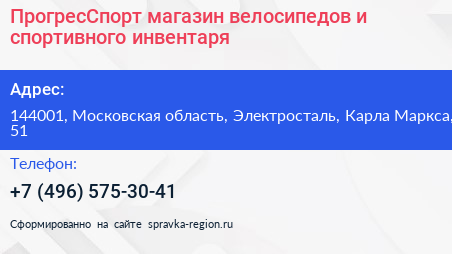 ПрогресСпорт магазин велосипедов и спортивного инвентаря

Адрес:

144001, Московская область, Электросталь, Карла Маркса, 51

Телефон:

+7 (496) 575-30-41

Сформированно на сайте spravka-region.ru